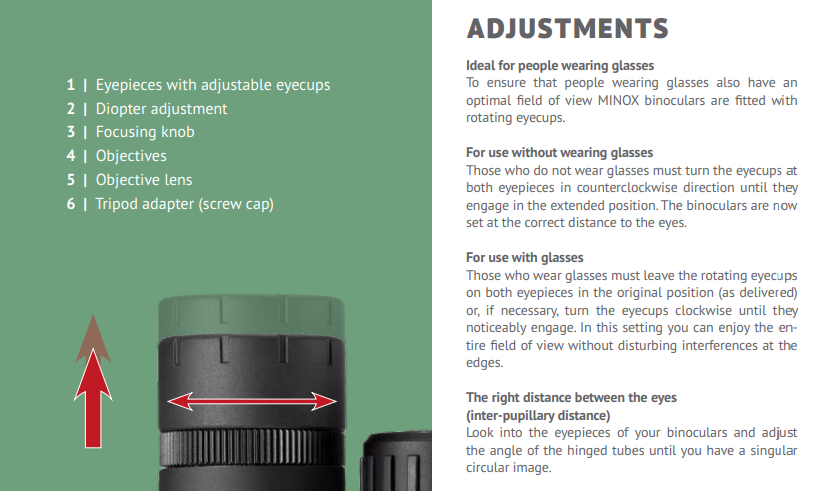 1 | Eyepieces with adjustable eyecups
2 | Diopter adjustment
3 | Focusing knob
4 | Objectives
5 | Objective lens
6 | Tripod adapter (screw cap)

ADJUSTMENTS

Ideal for people wearing glasses
To ensure that people wearing glasses also have an optimal field of view MINOX binoculars are fitted with rotating eyecups.

For use without wearing glasses
Those who do not wear glasses must turn the eyecups at both eyepieces in counterclockwise direction until they engage in the extended position. The binoculars are now set at the correct distance to the eyes.

For use with glasses
Those who wear glasses must leave the rotating eyecups on both eyepieces in the original position (as delivered) or, if necessary, turn the eyecups clockwise until they noticeably engage. In this setting you can enjoy the entire field of view without disturbing interferences at the edges.

The right distance between the eyes
(inter-pupillary distance)
Look into the eyepieces of your binoculars and adjust the angle of the hinged tubes until you have a singular circular image.